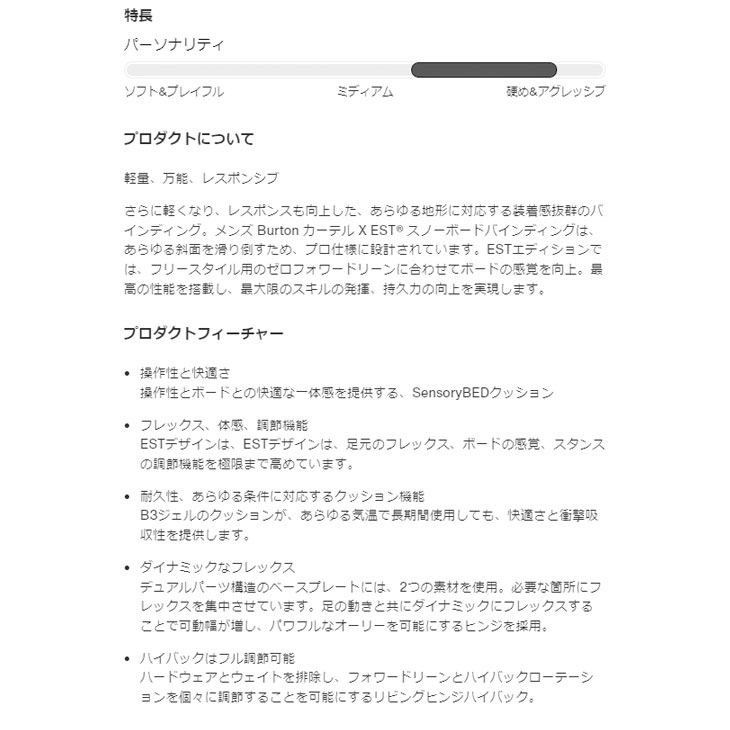 特長

パーソナリティ

ソフト&プレイフル　ミディアム　硬め&アグレッシブ

プロダクトについて

軽量、万能、レスポンシブ

さらに軽くなり、レスポンスも向上した、あらゆる地形に対応する装着感抜群のバインディング。メンズ Burton カーテル X EST® スノーボードバインディングは、あらゆる斜面を滑り倒すため、プロ仕様に設計されています。ESTエディションでは、フリースタイル用のゼロフォワードリーンに合わせてボードの感覚を向上。最高の性能を搭載し、最大限のスキルの発揮、持久力の向上を実現します。

プロダクトフィーチャー

• 操作性と快適さ
操作性とボードとの快適な一体感を提供する、SensoryBEDクッション

• フレックス、体感、調節機能
ESTデザインは、ESTデザインは、足元のフレックス、ボードの感覚、スタンスの調節機能を極限まで高めています。

• 耐久性、あらゆる条件に対応するクッション機能
B3ジェルのクッションが、あらゆる気温で長期間使用しても、快適さと衝撃吸収性を提供します。

• ダイナミックなフレックス
デュアルパーツ構造のベースプレートには、2つの素材を使用。必要な箇所にフレックスを集中させています。足の動きと共にダイナミックにフレックスすることで可動幅が増し、パワフルなオーリーを可能にするヒンジを採用。

• ハイバックはフル調節可能
ハードウェアとウェイトを排除し、フォワードリーンとハイバックローテーションを個々に調節することを可能にするリビングヒンジハイバック。